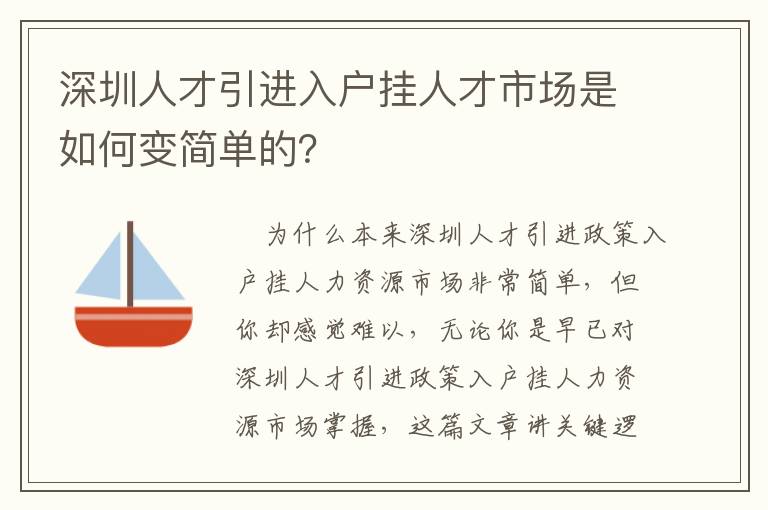 深圳人才引进入户挂人才市场是如何变简单的？

为什么本来深圳人才引进政策入户挂人力资源市场非常简单，但你却感觉难以，无论你是早已对深圳人才引进政策入户挂人力资源市场掌握，这篇文章讲关键逻